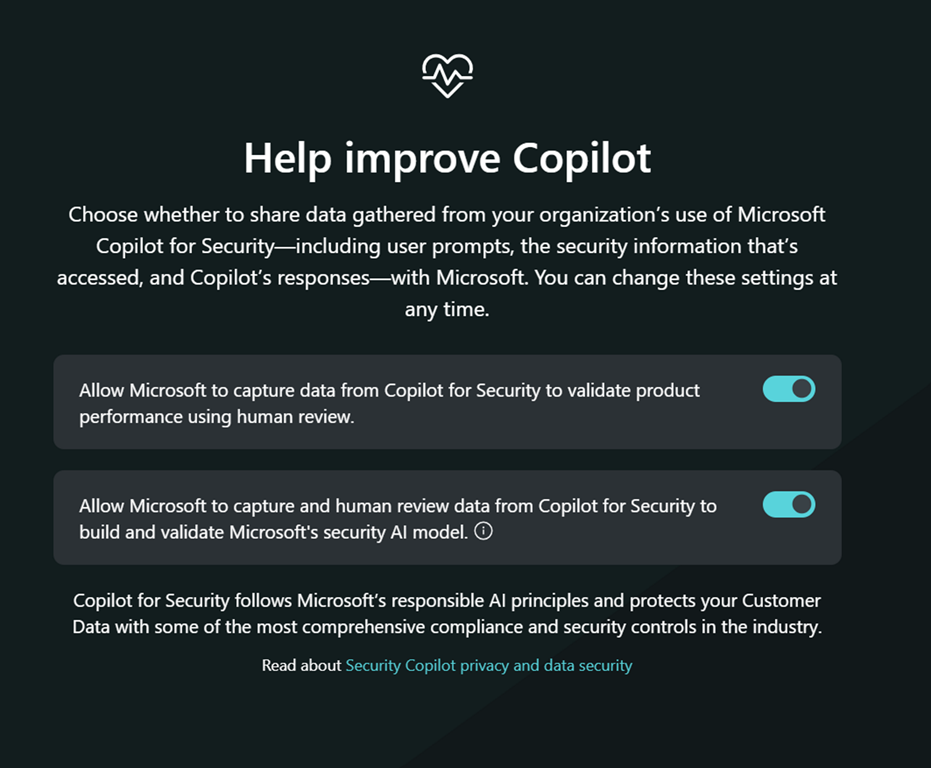 Help improve Copilot

Choose whether to share data gathered from your organization’s use of Microsoft Copilot for Security—including user prompts, the security information that’s accessed, and Copilot’s responses—with Microsoft. You can change these settings at any time.

Allow Microsoft to capture data from Copilot for Security to validate product performance using human review.

Allow Microsoft to capture and human review data from Copilot for Security to build and validate Microsoft's security AI model.

Copilot for Security follows Microsoft’s responsible AI principles and protects your Customer Data with some of the most comprehensive compliance and security controls in the industry.

Read about Security Copilot privacy and data security